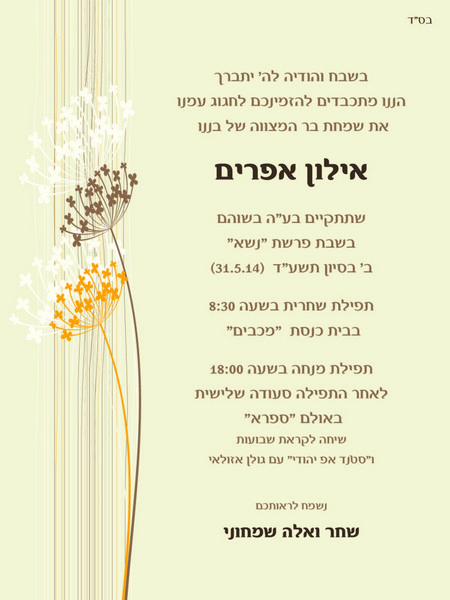 בס"ד

בשבח והודיה לה' יתברך
הננו מתכבדים להזמינכם לחגוג עמנו
את שמחת בר המצווה של בננו

אילון אפרים

שתתקיים בע"ה בשוהם
בשבת פרשת "נשא"
ב' בסיון תשע"ד (31.5.14)

תפילת שחרית בשעה 8:30
בבית כנסת "מכבים"

תפילת מנחה בשעה 18:00
לאחר התפילה סעודה שלישית
באולם "ספרא"
שיחה לקראת שבועות
ו"סטנד אפ יהודי" עם גולן אזולאי

נשמח לראותכם

שחר ואלה שמחוני